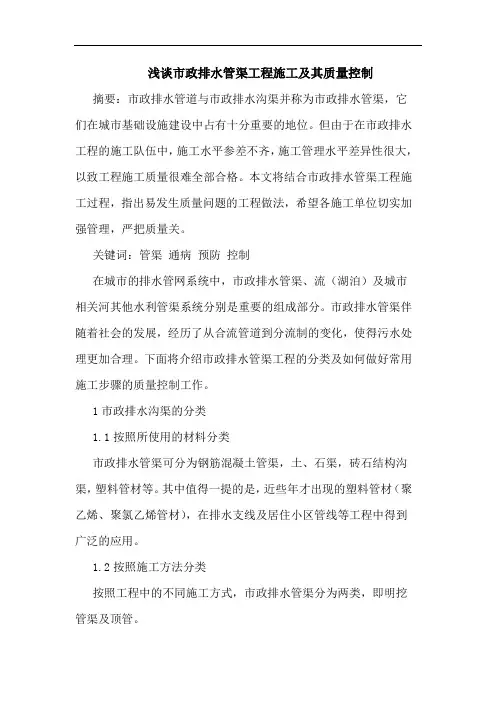 浅谈市政排水管渠工程施工及其质量控制

摘要：市政排水管道与市政排水沟渠并称为市政排水管渠，它们在城市基础设施建设中占有十分重要的地位。但由于在市政排水工程的施工队伍中，施工水平参差不齐，施工管理水平差异性很大，以致工程施工质量很难全部合格。本文将结合市政排水管渠工程施工过程，指出易发生质量问题的工程做法，希望各施工单位切实加强管理，严把质量关。

关键词：管渠 通病 预防 控制

在城市的排水管网系统中，市政排水管渠、流（湖泊）及城市相关河其他水利管渠系统分别是重要的组成部分。市政排水管渠伴随着社会的发展，经历了从合流管道到分流制的变化，使得污水处理更加合理。下面将介绍市政排水管渠工程的分类及如何做好常用施工步骤的质量控制工作。

1 市政排水沟渠的分类

1.1 按照所使用的材料分类

市政排水管渠可分为钢筋混凝土管渠，土、石渠，砖石结构沟渠，塑料管材等。其中值得一提的是，近些年才出现的塑料管材（聚乙烯、聚氯乙烯管材），在排水支线及居住小区管线等工程中得到广泛的应用。

1.2 按照施工方法分类

按照工程中的不同施工方式，市政排水管渠分为两类，即明挖管渠及顶管。